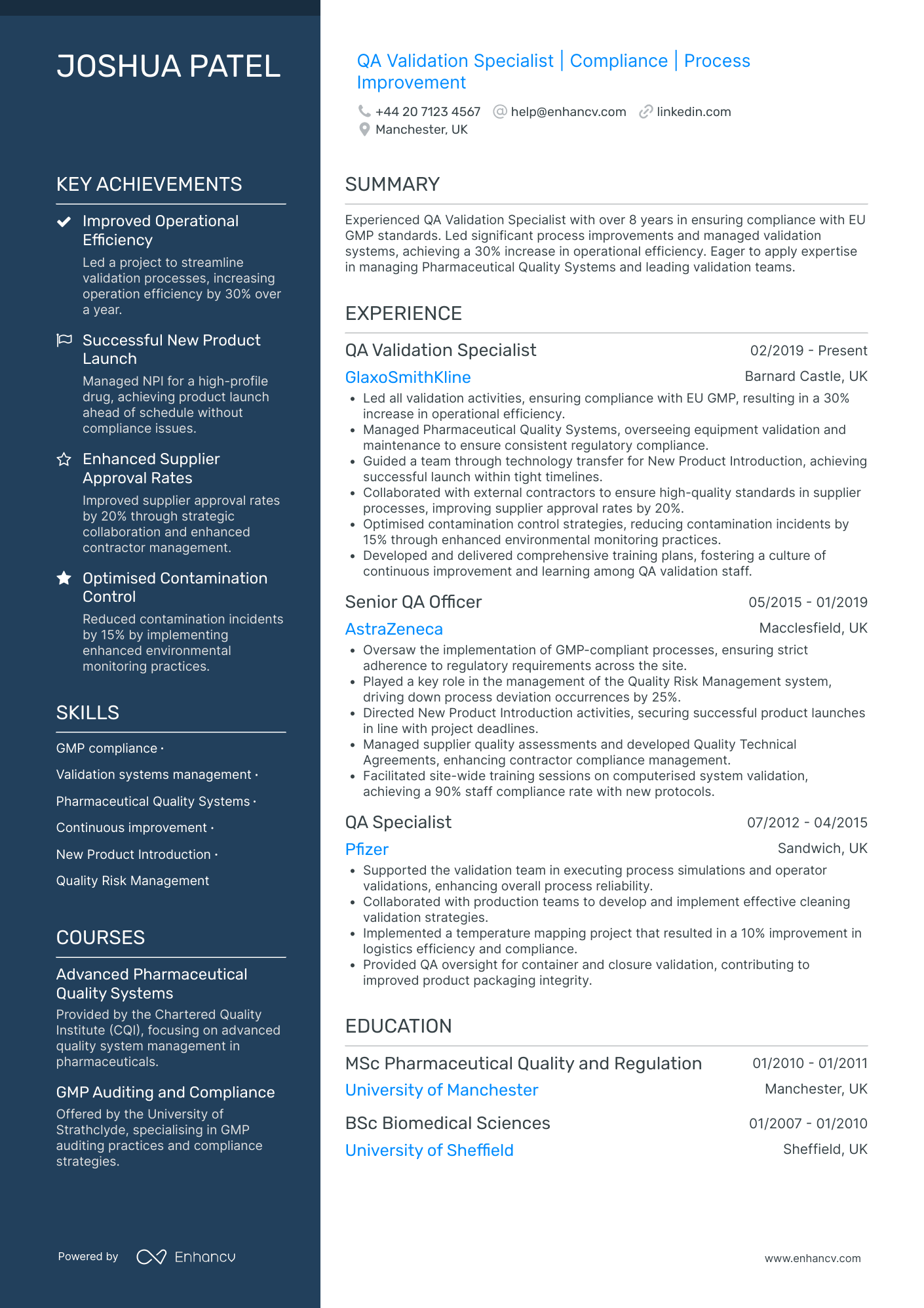 JOSHUA PATEL

KEY ACHIEVEMENTS

Improved Operational Efficiency
Led a project to streamline validation processes, increasing operation efficiency by 30% over a year.

Successful New Product Launch
Managed NPI for a high-profile drug, achieving product launch ahead of schedule without compliance issues.

Enhanced Supplier Approval Rates
Improved supplier approval rates by 20% through strategic collaboration and enhanced contractor management.

Optimised Contamination Control
Reduced contamination incidents by 15% by implementing enhanced environmental monitoring practices.

SKILLS

GMP compliance ·
Validation systems management ·
Pharmaceutical Quality Systems ·
Continuous improvement ·
New Product Introduction ·
Quality Risk Management

COURSES

Advanced Pharmaceutical Quality Systems
Provided by the Chartered Quality Institute (CQI), focusing on advanced quality system management in pharmaceuticals.

GMP Auditing and Compliance
Offered by the University of Strathclyde, specialising in GMP auditing practices and compliance strategies.

Powered by Enhancv

QA Validation Specialist | Compliance | Process Improvement

+44 20 7123 4567 help@enhancv.com linkedin.com
Manchester, UK

SUMMARY

Experienced QA Validation Specialist with over 8 years in ensuring compliance with EU GMP standards. Led significant process improvements and managed validation systems, achieving a 30% increase in operational efficiency. Eager to apply expertise in managing Pharmaceutical Quality Systems and leading validation teams.

EXPERIENCE

QA Validation Specialist 02/2019 - Present
GlaxoSmithKline Barnard Castle, UK
• Led all validation activities, ensuring compliance with EU GMP, resulting in a 30% increase in operational efficiency.
• Managed Pharmaceutical Quality Systems, overseeing equipment validation and maintenance to ensure consistent regulatory compliance.
• Guided a team through technology transfer for New Product Introduction, achieving successful launch within tight timelines.
• Collaborated with external contractors to ensure high-quality standards in supplier processes, improving supplier approval rates by 20%.
• Optimised contamination control strategies, reducing contamination incidents by 15% through enhanced environmental monitoring practices.
• Developed and delivered comprehensive training plans, fostering a culture of continuous improvement and learning among QA validation staff.

Senior QA Officer 05/2015 - 01/2019
AstraZeneca Macclesfield, UK
• Oversaw the implementation of GMP-compliant processes, ensuring strict adherence to regulatory requirements across the site.
• Played a key role in the management of the Quality Risk Management system, driving down process deviation occurrences by 25%.
• Directed New Product Introduction activities, securing successful product launches in line with project deadlines.
• Managed supplier quality assessments and developed Quality Technical Agreements, enhancing contractor compliance management.
• Facilitated site-wide training sessions on computerised system validation, achieving a 90% staff compliance rate with new protocols.

QA Specialist 07/2012 - 04/2015
Pfizer Sandwich, UK
• Supported the validation team in executing process simulations and operator validations, enhancing overall process reliability.
• Collaborated with production teams to develop and implement effective cleaning validation strategies.
• Implemented a temperature mapping project that resulted in a 10% improvement in logistics efficiency and compliance.
• Provided QA oversight for container and closure validation, contributing to improved product packaging integrity.

EDUCATION

MSc Pharmaceutical Quality and Regulation 01/2010 - 01/2011
University of Manchester Manchester, UK

BSc Biomedical Sciences 01/2007 - 01/2010
University of Sheffield Sheffield, UK

www.enhancv.com